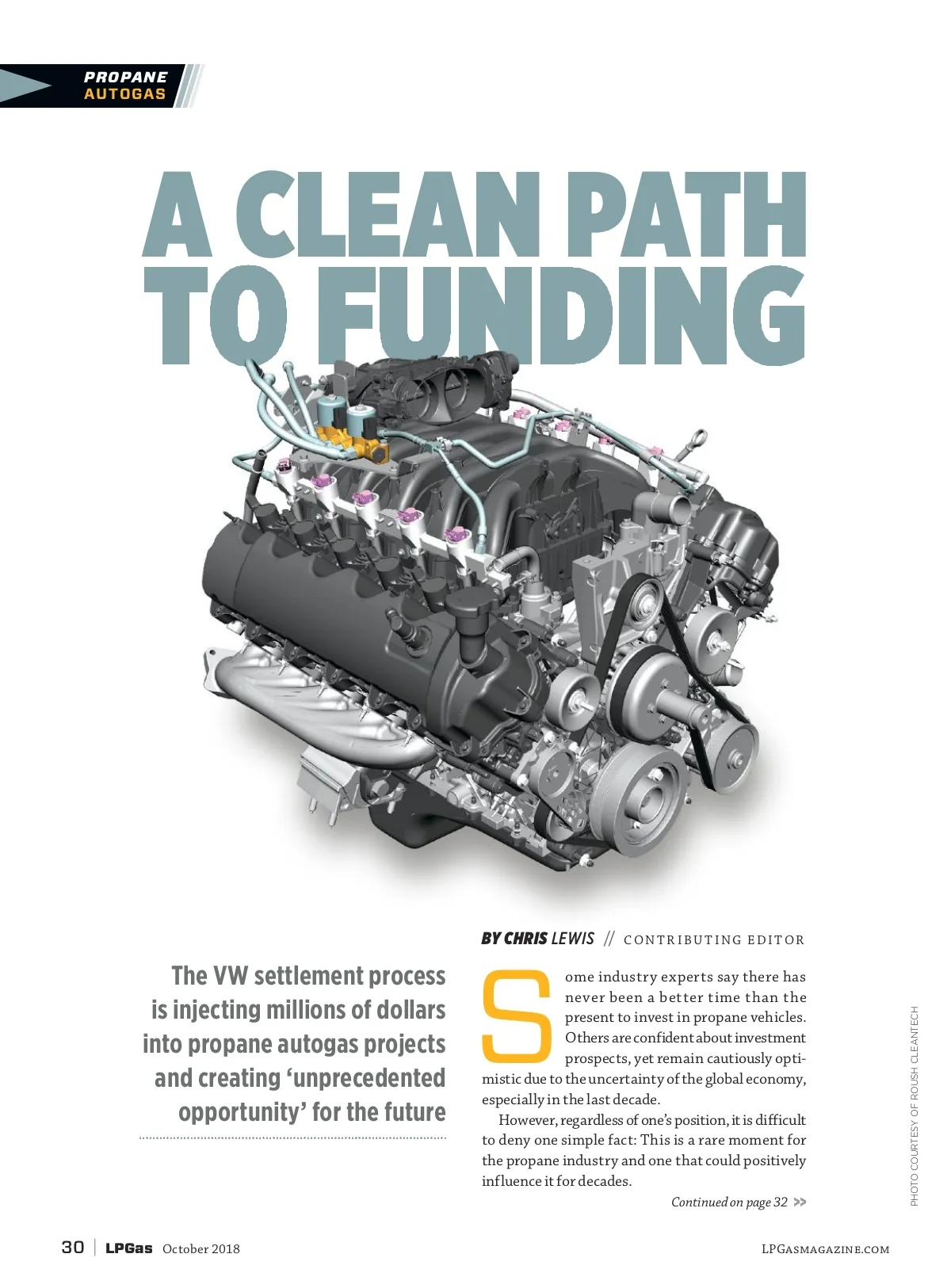 PROPANE
AUTOGAS

A CLEAN PATH TO FUNDING

The VW settlement process is injecting millions of dollars into propane autogas projects and creating 'unprecedented opportunity' for the future

BY CHRIS LEWIS // CONTRIBUTING EDITOR

Some industry experts say there has never been a better time than the present to invest in propane vehicles. Others are confident about investment prospects, yet remain cautiously optimistic due to the uncertainty of the global economy, especially in the last decade.

However, regardless of one's position, it is difficult to deny one simple fact: This is a rare moment for the propane industry and one that could positively influence it for decades.

Continued on page 32 >>

PHOTO COURTESY OF ROUSH CLEANTECH

30 | LPGas October 2018

LPGASMAGAZINE.COM